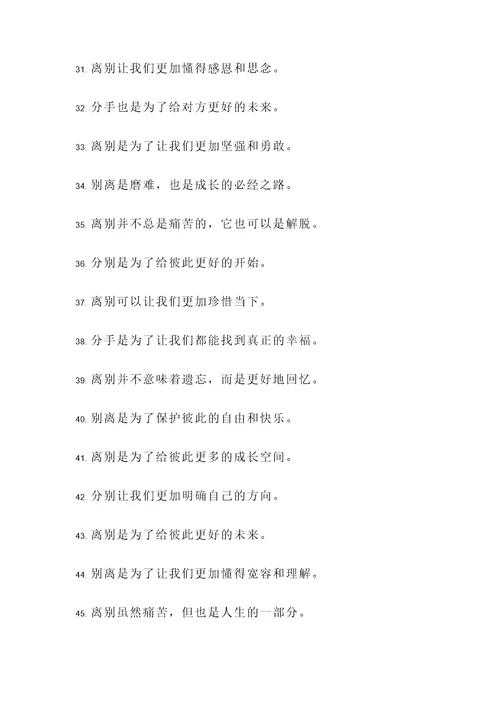 31. 离别让我们更加懂得感恩和思念。

32. 分手也是为了给对方更好的未来。

33. 离别是为了让我们更加坚强和勇敢。

34. 别离是磨难，也是成长的必经之路。

35. 离别并不总是痛苦的，它也可以是解脱。

36. 分别是为了给彼此更好的开始。

37. 离别可以让我们更加珍惜当下。

38. 分手是为了让我们都能找到真正的幸福。

39. 离别并不意味着遗忘，而是更好地回忆。

40. 别离是为了保护彼此的自由和快乐。

41. 离别是为了给彼此更多的成长空间。

42. 分别让我们更加明确自己的方向。

43. 离别是为了给彼此更好的未来。

44. 别离是为了让我们更加懂得宽容和理解。

45. 离别虽然痛苦，但也是人生的一部分。